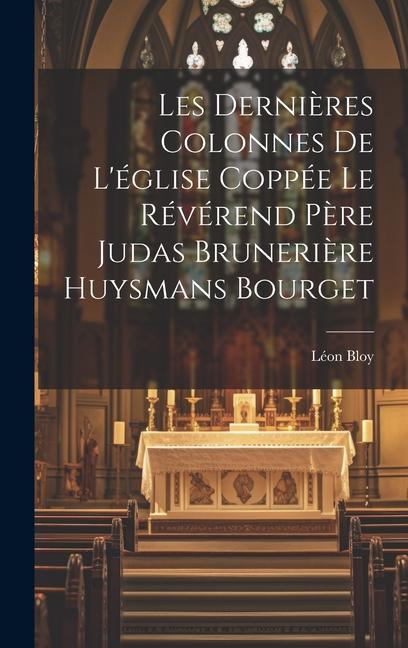 Les Dernières Colonnes De L'église Coppée Le Révérend Père Judas Brunerière Huysmans Bourget

Léon Bloy